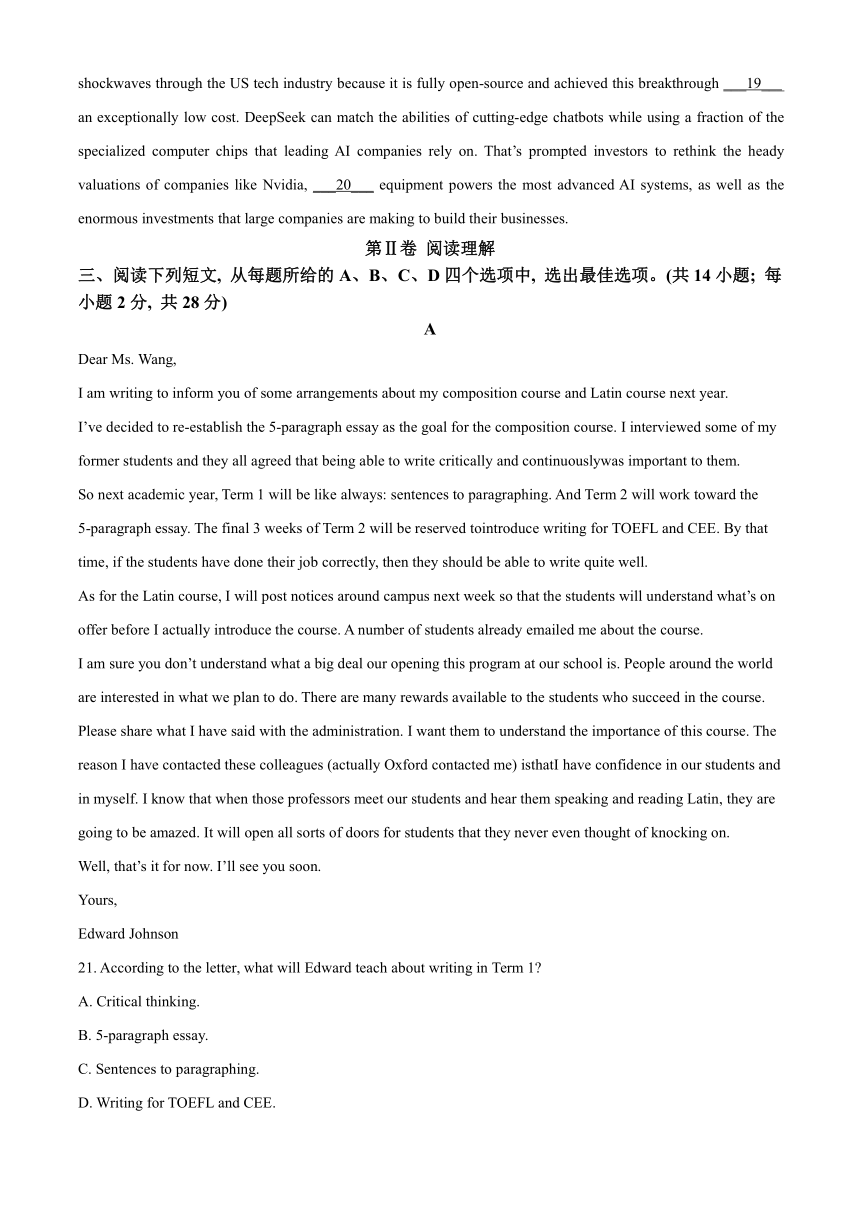 shockwaves through the US tech industry because it is fully open-source and achieved this breakthrough ___19___ an exceptionally low cost. DeepSeek can match the abilities of cutting-edge chatbots while using a fraction of the specialized computer chips that leading AI companies rely on. That's prompted investors to rethink the heady valuations of companies like Nvidia, ___20___ equipment powers the most advanced AI systems, as well as the enormous investments that large companies are making to build their businesses.

第Ⅱ卷 阅读理解

三、阅读下列短文, 从每题所给的 A、B、C、D 四个选项中, 选出最佳选项。(共 14 小题; 每小题 2 分, 共 28 分)

A

Dear Ms. Wang,

I am writing to inform you of some arrangements about my composition course and Latin course next year.

I've decided to re-establish the 5-paragraph essay as the goal for the composition course. I interviewed some of my former students and they all agreed that being able to write critically and continuouslywas important to them.

So next academic year, Term 1 will be like always: sentences to paragraphing. And Term 2 will work toward the 5-paragraph essay. The final 3 weeks of Term 2 will be reserved tointroduce writing for TOEFL and CEE. By that time, if the students have done their job correctly, then they should be able to write quite well.

As for the Latin course, I will post notices around campus next week so that the students will understand what's on offer before I actually introduce the course. A number of students already emailed me about the course.

I am sure you don't understand what a big deal our opening this program at our school is. People around the world are interested in what we plan to do. There are many rewards available to the students who succeed in the course.

Please share what I have said with the administration. I want them to understand the importance of this course. The reason I have contacted these colleagues (actually Oxford contacted me) isthatI have confidence in our students and in myself. I know that when those professors meet our students and hear them speaking and reading Latin, they are going to be amazed. It will open all sorts of doors for students that they never even thought of knocking on.

Well, that's it for now. I'll see you soon.

Yours,

Edward Johnson

21. According to the letter, what will Edward teach about writing in Term 1?

A. Critical thinking.

B. 5-paragraph essay.

C. Sentences to paragraphing.

D. Writing for TOEFL and CEE.